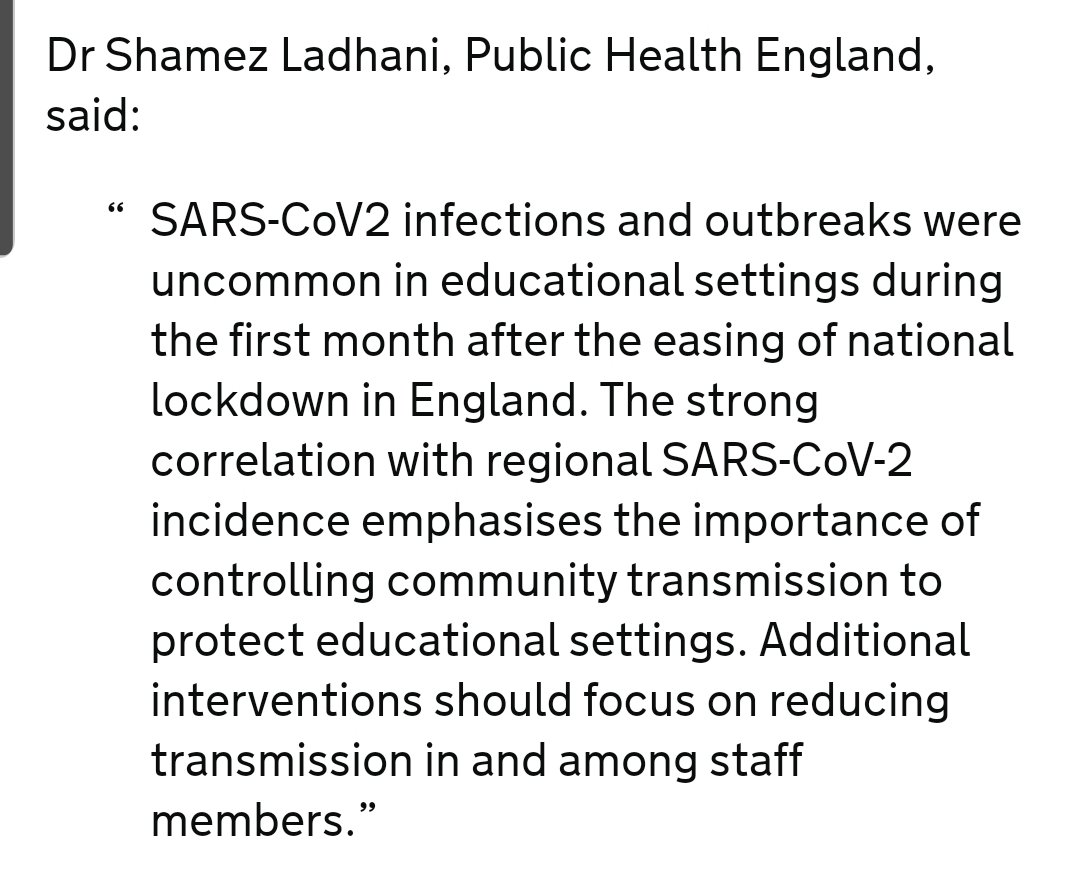 Dr Shamez Ladhani, Public Health England, said:

“ SARS-CoV2 infections and outbreaks were uncommon in educational settings during the first month after the easing of national lockdown in England. The strong correlation with regional SARS-CoV-2 incidence emphasises the importance of controlling community transmission to protect educational settings. Additional interventions should focus on reducing transmission in and among staff members.”